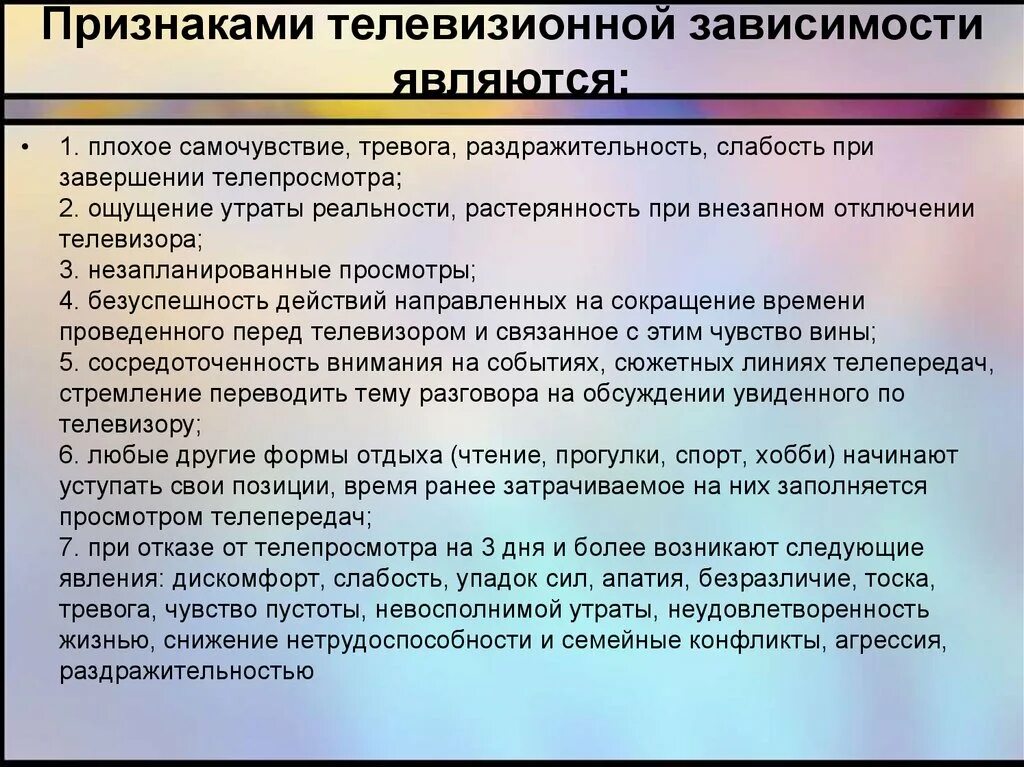 Признаками телевизионной зависимости являются:

• 1. плохое самочувствие, тревога, раздражительность, слабость при завершении телепросмотра;
2. ощущение утраты реальности, растерянность при внезапном отключении телевизора;
3. незапланированные просмотры;
4. безуспешность действий направленных на сокращение времени проведенного перед телевизором и связанное с этим чувство вины;
5. сосредоточенность внимания на событиях, сюжетных линиях телепередач, стремление переводить тему разговора на обсуждении увиденного по телевизору;
6. любые другие формы отдыха (чтение, прогулки, спорт, хобби) начинают уступать свои позиции, время ранее затрачиваемое на них заполняется просмотром телепередач;
7. при отказе от телепросмотра на 3 дня и более возникают следующие явления: дискомфорт, слабость, упадок сил, апатия, безразличие, тоска, тревога, чувство пустоты, невосполнимой утраты, неудовлетворенность жизнью, снижение нетрудоспособности и семейные конфликты, агрессия, раздражительностью